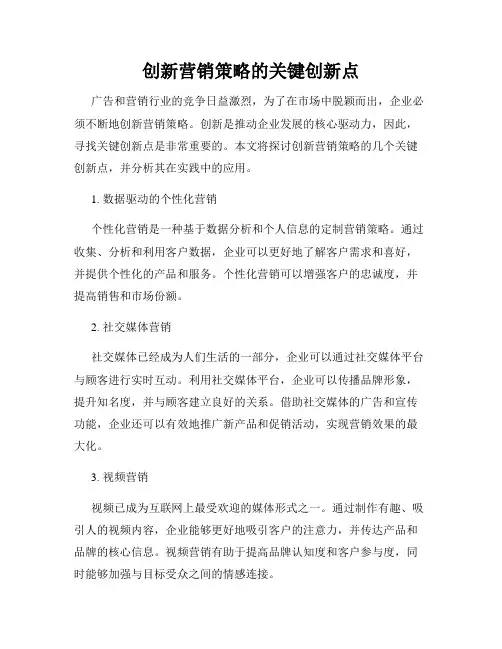 创新营销策略的关键创新点

广告和营销行业的竞争日益激烈，为了在市场中脱颖而出，企业必须不断地创新营销策略。创新是推动企业发展的核心驱动力，因此，寻找关键创新点是非常重要的。本文将探讨创新营销策略的几个关键创新点，并分析其在实践中的应用。

1. 数据驱动的个性化营销

个性化营销是一种基于数据分析和个人信息的定制营销策略。通过收集、分析和利用客户数据，企业可以更好地了解客户需求和喜好，并提供个性化的产品和服务。个性化营销可以增强客户的忠诚度，并提高销售和市场份额。

2. 社交媒体营销

社交媒体已经成为人们生活的一部分，企业可以通过社交媒体平台与顾客进行实时互动。利用社交媒体平台，企业可以传播品牌形象，提升知名度，并与顾客建立良好的关系。借助社交媒体的广告和宣传功能，企业还可以有效地推广新产品和促销活动，实现营销效果的最大化。

3. 视频营销

视频已成为互联网上最受欢迎的媒体形式之一。通过制作有趣、吸引人的视频内容，企业能够更好地吸引客户的注意力，并传达产品和品牌的核心信息。视频营销有助于提高品牌认知度和客户参与度，同时能够加强与目标受众之间的情感连接。